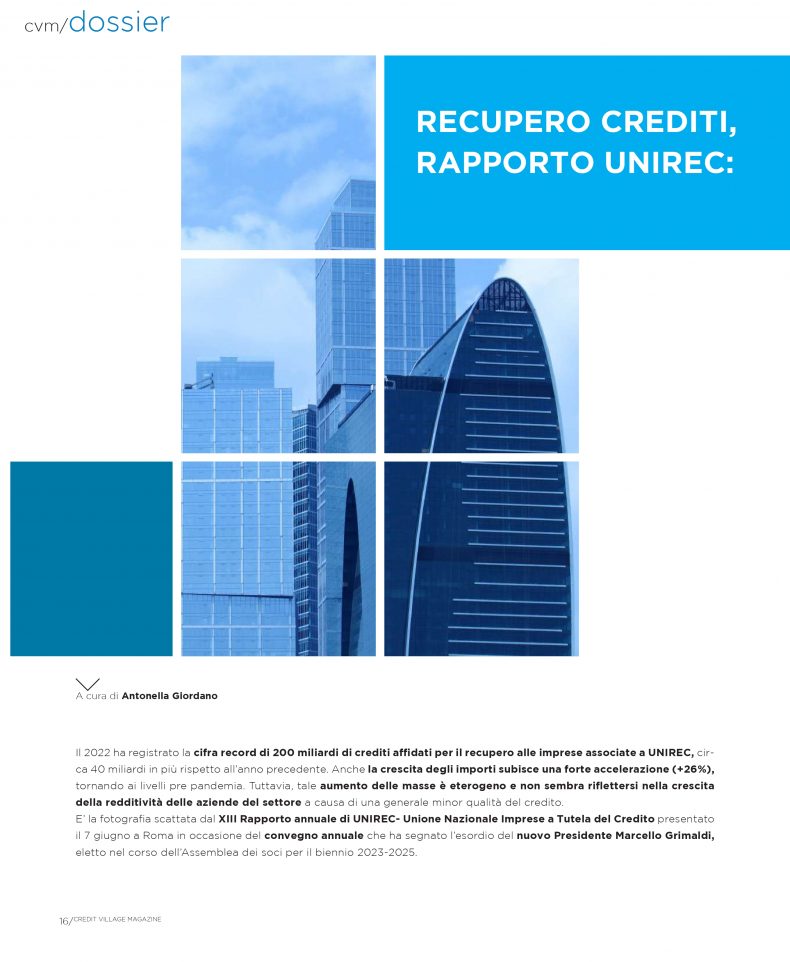 cvm/dossier

RECUPERO CREDITI, RAPPORTO UNIREC:

A cura di Antonella Giordano

Il 2022 ha registrato la cifra record di 200 miliardi di crediti affidati per il recupero alle imprese associate a UNIREC, circa 40 miliardi in più rispetto all'anno precedente. Anche la crescita degli importi subisce una forte accelerazione (+26%), tornando ai livelli pre pandemia. Tuttavia, tale aumento delle masse è eterogeno e non sembra riflettersi nella crescita della redditività delle aziende del settore a causa di una generale minor qualità del credito.
E' la fotografia scattata dal XIII Rapporto annuale di UNIREC- Unione Nazionale Imprese a Tutela del Credito presentato il 7 giugno a Roma in occasione del convegno annuale che ha segnato l'esordio del nuovo Presidente Marcello Grimaldi, eletto nel corso dell'Assemblea dei soci per il biennio 2023-2025.

16/CREDIT VILLAGE MAGAZINE